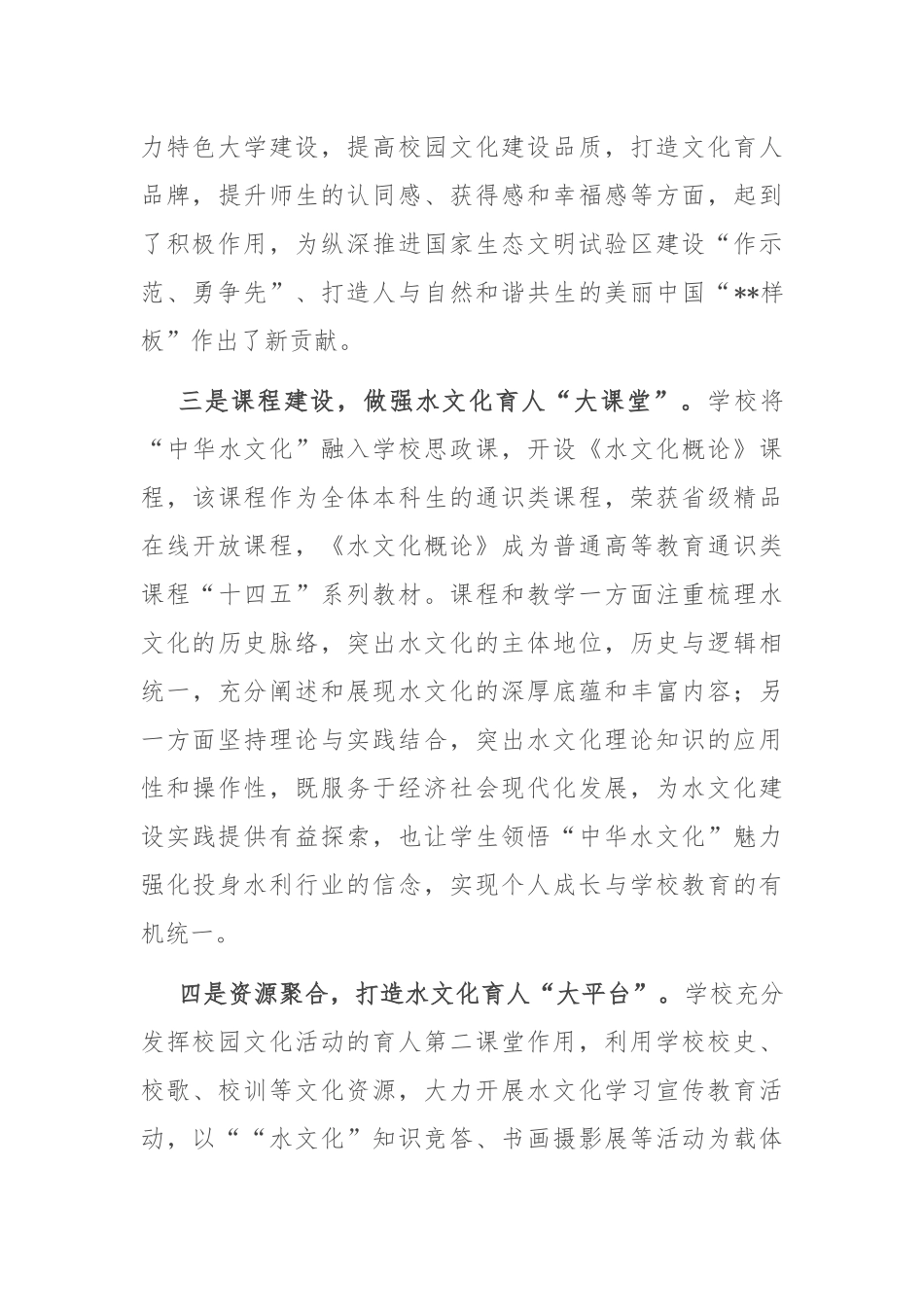 力特色大学建设，提高校园文化建设品质，打造文化育人品牌，提升师生的认同感、获得感和幸福感等方面，起到了积极作用，为纵深推进国家生态文明试验区建设“作示范、勇争先”、打造人与自然和谐共生的美丽中国“**样板”作出了新贡献。

三是课程建设，做强水文化育人“大课堂”。学校将“中华水文化”融入学校思政课，开设《水文化概论》课程，该课程作为全体本科生的通识类课程，荣获省级精品在线开放课程，《水文化概论》成为普通高等教育通识类课程“十四五”系列教材。课程和教学一方面注重梳理水文化的历史脉络，突出水文化的主体地位，历史与逻辑相统一，充分阐述和展现水文化的深厚底蕴和丰富内容；另一方面坚持理论与实践结合，突出水文化理论知识的应用性和操作性，既服务于经济社会现代化发展，为水文化建设实践提供有益探索，也让学生领悟“中华水文化”魅力强化投身水利行业的信念，实现个人成长与学校教育的有机统一。

四是资源聚合，打造水文化育人“大平台”。学校充分发挥校园文化活动的育人第二课堂作用，利用学校校史、校歌、校训等文化资源，大力开展水文化学习宣传教育活动，以““水文化”知识竞答、书画摄影展等活动为载体